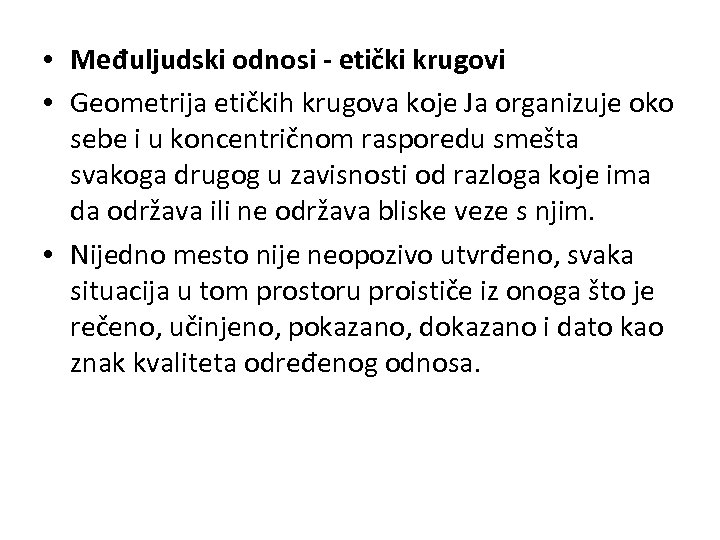 • Međuljudski odnosi - etički krugovi
• Geometrija etičkih krugova koje Ja organizuje oko sebe i u koncentričnom rasporedu smešta svakoga drugog u zavisnosti od razloga koje ima da održava ili ne održava bliske veze s njim.
• Nijedno mesto nije neopozivo utvrđeno, svaka situacija u tom prostoru proističe iz onoga što je rečeno, učinjeno, pokazano, dokazano i dato kao znak kvaliteta određenog odnosa.